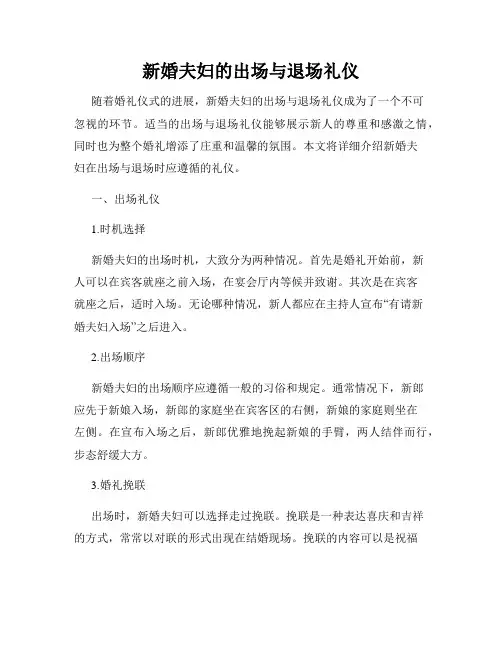 新婚夫妇的出场与退场礼仪

随着婚礼仪式的进展，新婚夫妇的出场与退场礼仪成为了一个不可忽视的环节。适当的出场与退场礼仪能够展示新人的尊重和感激之情，同时也为整个婚礼增添了庄重和温馨的氛围。本文将详细介绍新婚夫妇在出场与退场时应遵循的礼仪。

一、出场礼仪

1.时机选择

新婚夫妇的出场时机，大致分为两种情况。首先是婚礼开始前，新人可以在宾客就座之前入场，在宴会厅内等候并致谢。其次是在宾客就座之后，适时入场。无论哪种情况，新人都应在主持人宣布“有请新婚夫妇入场”之后进入。

2.出场顺序

新婚夫妇的出场顺序应遵循一般的习俗和规定。通常情况下，新郎应先于新娘入场，新郎的家庭坐在宾客区的右侧，新娘的家庭则坐在左侧。在宣布入场之后，新郎优雅地挽起新娘的手臂，两人结伴而行，步态舒缓大方。

3.婚礼挽联

出场时，新婚夫妇可以选择走过挽联。挽联是一种表达喜庆和吉祥的方式，常常以对联的形式出现在结婚现场。挽联的内容可以是祝福